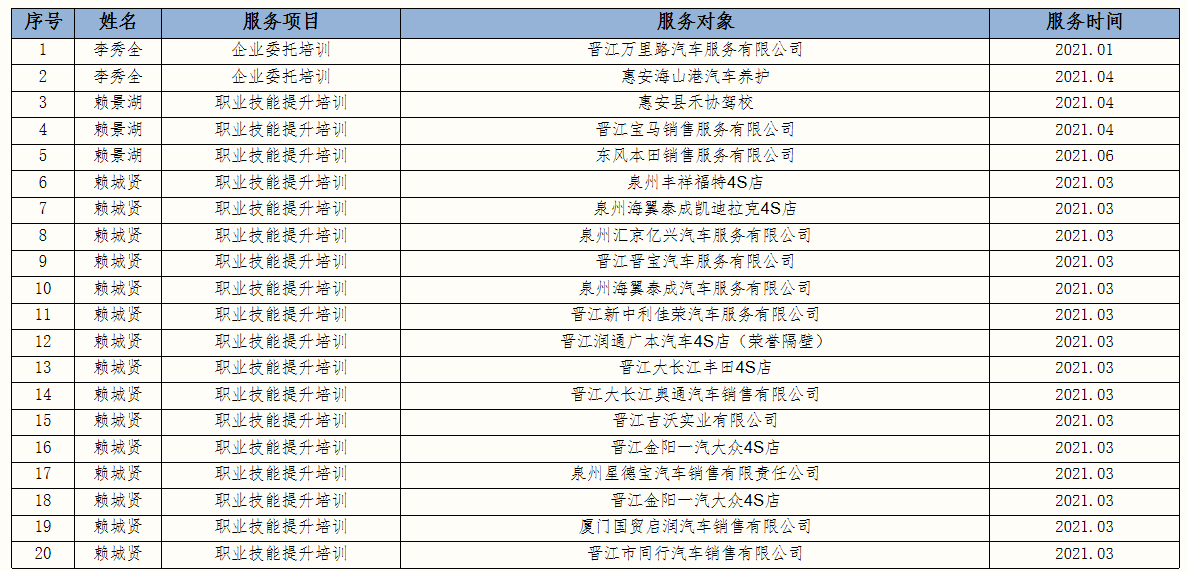 | 序号 | 姓名 | 服务项目 | 服务对象 | 服务时间 |
|---|---|---|---|---|
| 1 | 李秀全 | 企业委托培训 | 晋江万里路汽车服务有限公司 | 2021.01 |
| 2 | 李秀全 | 企业委托培训 | 惠安海山港汽车养护 | 2021.04 |
| 3 | 赖景湖 | 职业技能提升培训 | 惠安县禾协驾校 | 2021.04 |
| 4 | 赖景湖 | 职业技能提升培训 | 晋江宝马销售服务有限公司 | 2021.04 |
| 5 | 赖景湖 | 职业技能提升培训 | 东风本田销售服务有限公司 | 2021.06 |
| 6 | 赖城贤 | 职业技能提升培训 | 泉州丰祥福特4S店 | 2021.03 |
| 7 | 赖城贤 | 职业技能提升培训 | 泉州海翼泰成凯迪拉克4S店 | 2021.03 |
| 8 | 赖城贤 | 职业技能提升培训 | 泉州汇京亿兴汽车服务有限公司 | 2021.03 |
| 9 | 赖城贤 | 职业技能提升培训 | 晋江晋宝汽车服务有限公司 | 2021.03 |
| 10 | 赖城贤 | 职业技能提升培训 | 泉州海翼泰成汽车服务有限公司 | 2021.03 |
| 11 | 赖城贤 | 职业技能提升培训 | 晋江新中利佳荣汽车服务有限公司 | 2021.03 |
| 12 | 赖城贤 | 职业技能提升培训 | 晋江润通广本汽车4S店（荣誉隔壁） | 2021.03 |
| 13 | 赖城贤 | 职业技能提升培训 | 晋江大长江丰田4S店 | 2021.03 |
| 14 | 赖城贤 | 职业技能提升培训 | 晋江大长江奥通汽车销售有限公司 | 2021.03 |
| 15 | 赖城贤 | 职业技能提升培训 | 晋江吉沃实业有限公司 | 2021.03 |
| 16 | 赖城贤 | 职业技能提升培训 | 晋江金阳一汽大众4S店 | 2021.03 |
| 17 | 赖城贤 | 职业技能提升培训 | 泉州星德宝汽车销售有限责任公司 | 2021.03 |
| 18 | 赖城贤 | 职业技能提升培训 | 晋江金阳一汽大众4S店 | 2021.03 |
| 19 | 赖城贤 | 职业技能提升培训 | 厦门国贸启润汽车销售有限公司 | 2021.03 |
| 20 | 赖城贤 | 职业技能提升培训 | 晋江市同行汽车销售有限公司 | 2021.03 |